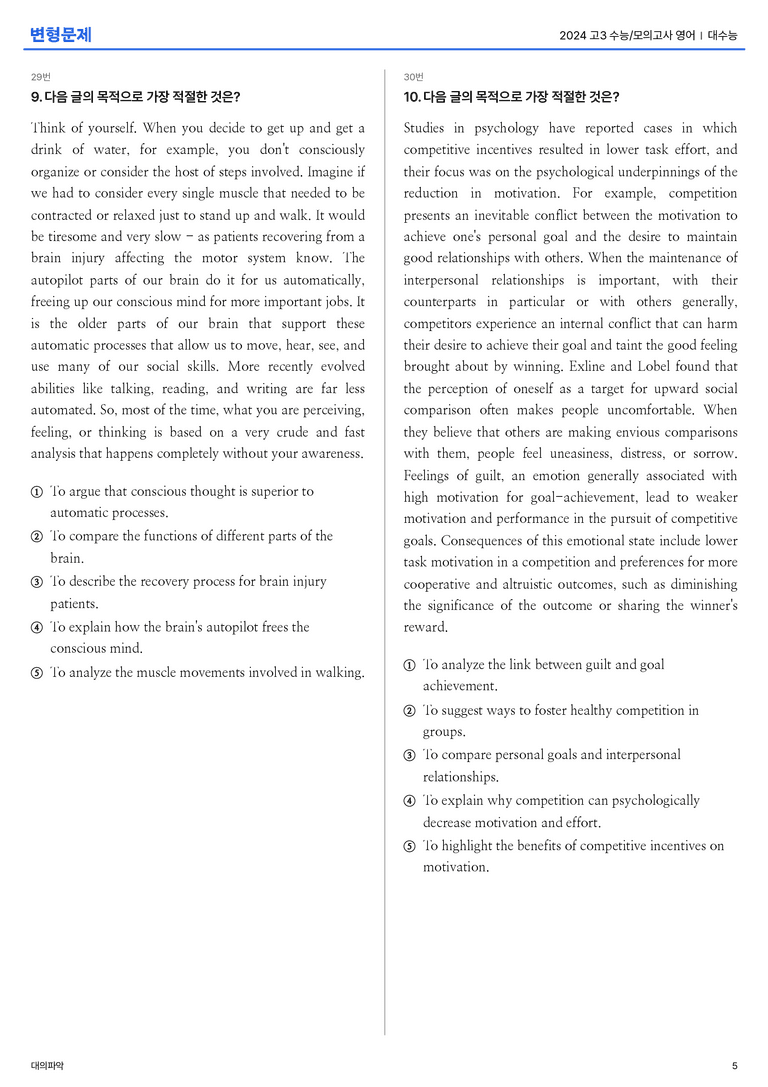 변형문제

2024 고3 수능/모의고사 영어 | 대수능

29번

9. 다음 글의 목적으로 가장 적절한 것은?

Think of yourself. When you decide to get up and get a drink of water, for example, you don't consciously organize or consider the host of steps involved. Imagine if we had to consider every single muscle that needed to be contracted or relaxed just to stand up and walk. It would be tiresome and very slow - as patients recovering from a brain injury affecting the motor system know. The autopilot parts of our brain do it for us automatically, freeing up our conscious mind for more important jobs. It is the older parts of our brain that support these automatic processes that allow us to move, hear, see, and use many of our social skills. More recently evolved abilities like talking, reading, and writing are far less automated. So, most of the time, what you are perceiving, feeling, or thinking is based on a very crude and fast analysis that happens completely without your awareness.

① To argue that conscious thought is superior to automatic processes.
② To compare the functions of different parts of the brain.
③ To describe the recovery process for brain injury patients.
④ To explain how the brain's autopilot frees the conscious mind.
⑤ To analyze the muscle movements involved in walking.

30번

10. 다음 글의 목적으로 가장 적절한 것은?

Studies in psychology have reported cases in which competitive incentives resulted in lower task effort, and their focus was on the psychological underpinnings of the reduction in motivation. For example, competition presents an inevitable conflict between the motivation to achieve one's personal goal and the desire to maintain good relationships with others. When the maintenance of interpersonal relationships is important, with their counterparts in particular or with others generally, competitors experience an internal conflict that can harm their desire to achieve their goal and taint the good feeling brought about by winning. Exline and Lobel found that the perception of oneself as a target for upward social comparison often makes people uncomfortable. When they believe that others are making envious comparisons with them, people feel uneasiness, distress, or sorrow. Feelings of guilt, an emotion generally associated with high motivation for goal-achievement, lead to weaker motivation and performance in the pursuit of competitive goals. Consequences of this emotional state include lower task motivation in a competition and preferences for more cooperative and altruistic outcomes, such as diminishing the significance of the outcome or sharing the winner's reward.

① To analyze the link between guilt and goal achievement.
② To suggest ways to foster healthy competition in groups.
③ To compare personal goals and interpersonal relationships.
④ To explain why competition can psychologically decrease motivation and effort.
⑤ To highlight the benefits of competitive incentives on motivation.

대의파악

5